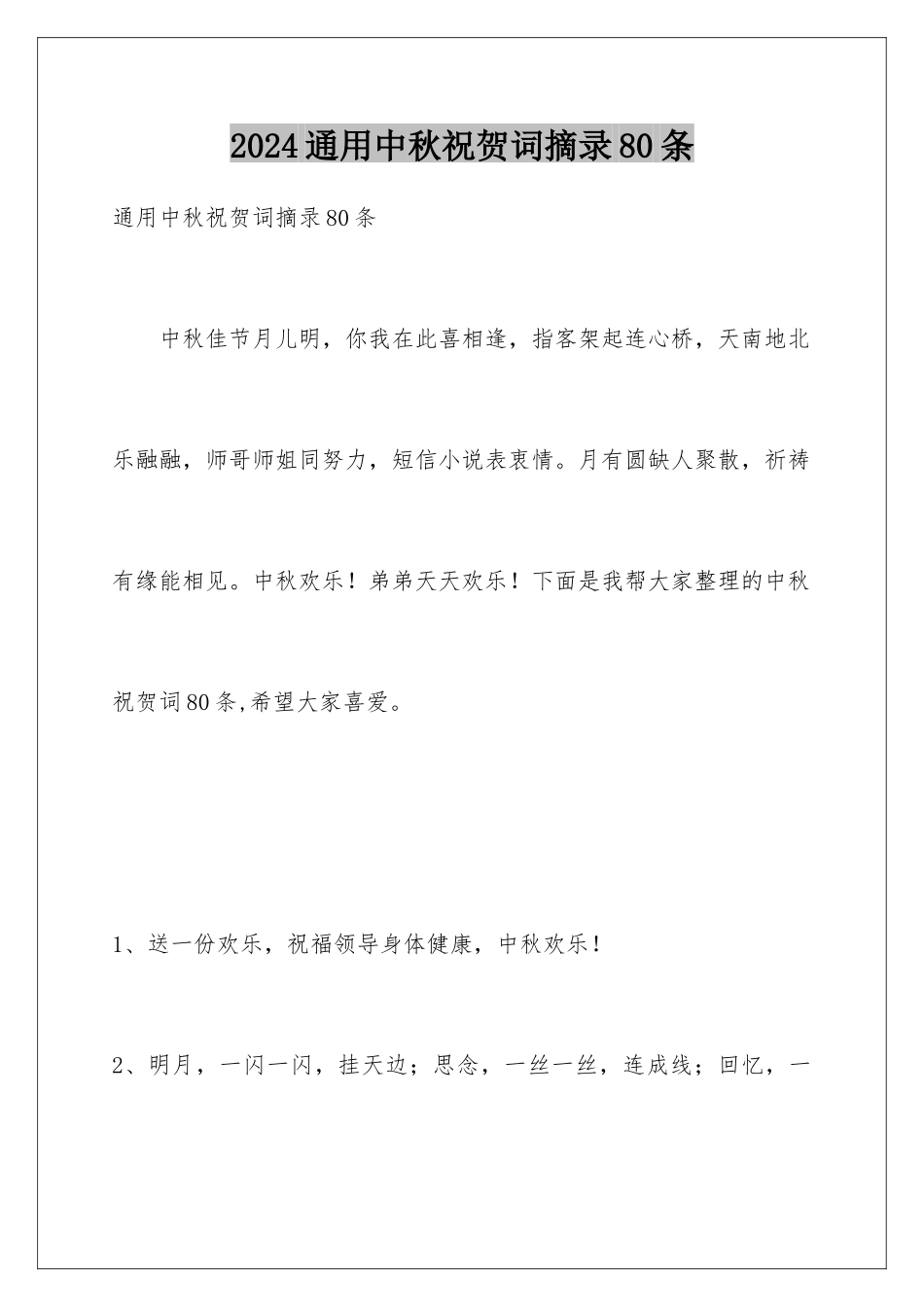 2024通用中秋祝贺词摘录80条

通用中秋祝贺词摘录80条

中秋佳节月儿明，你我在此喜相逢，指客架起连心桥，天南地北乐融融，师哥师姐同努力，短信小说表衷情。月有圆缺人聚散，祈祷有缘能相见。中秋欢乐！弟弟天天欢乐！下面是我帮大家整理的中秋祝贺词80条,希望大家喜爱。

1、送一份欢乐，祝福领导身体健康，中秋欢乐！

2、明月，一闪一闪，挂天边；思念，一丝一丝，连成线；回忆，一